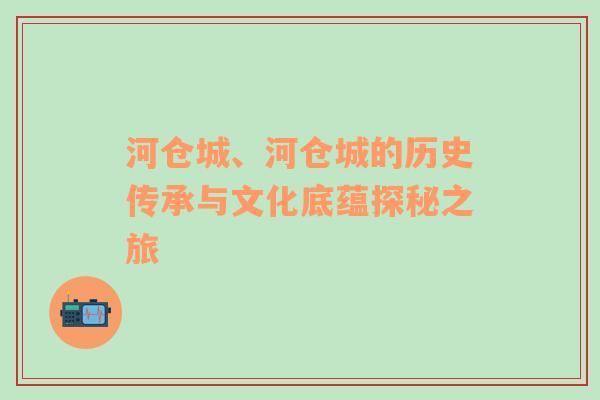 河仓城、河仓城的历史传承与文化底蕴探秘之旅